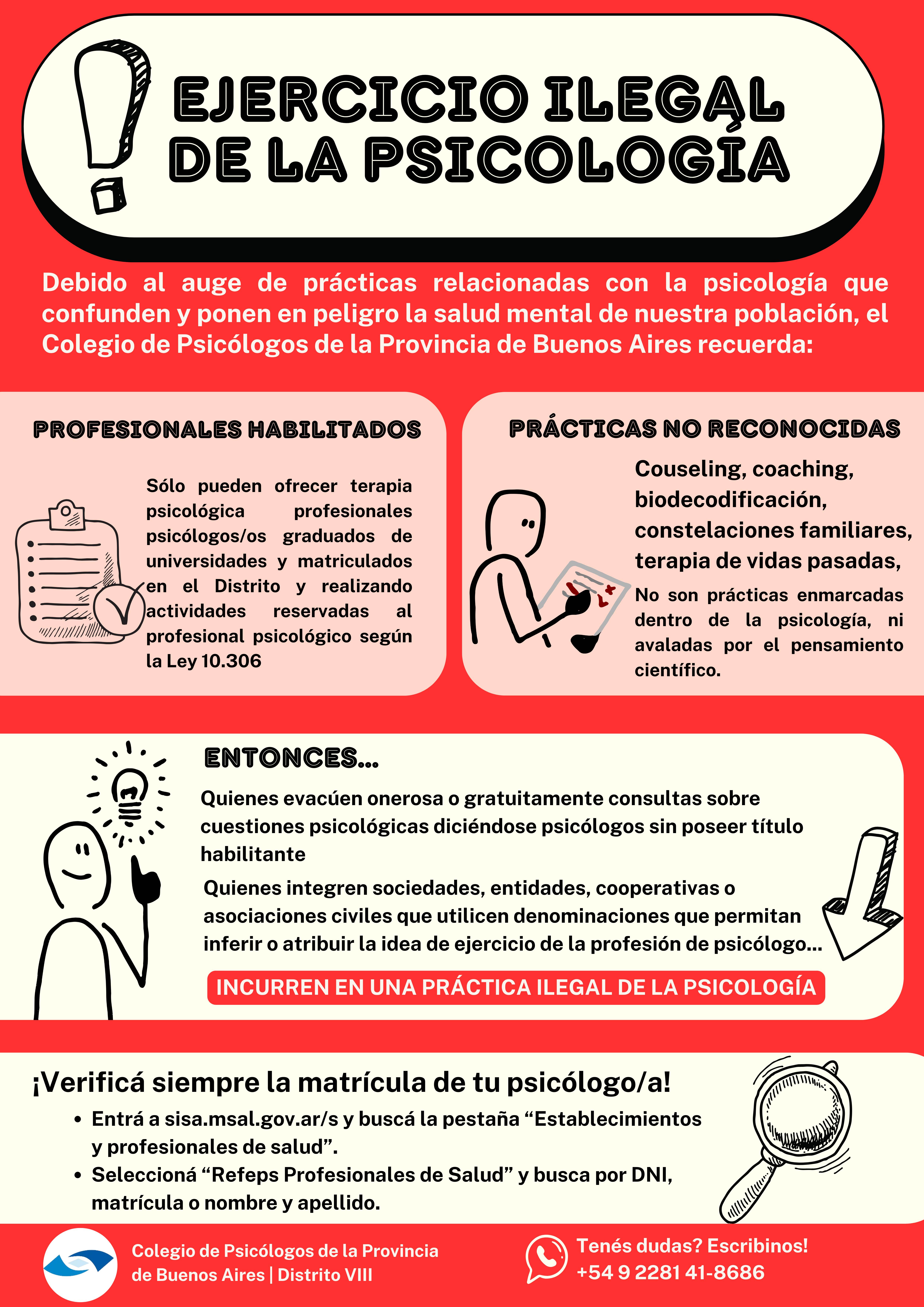 EJERCICIO ILEGAL DE LA PSICOLOGÍA

Debido al auge de prácticas relacionadas con la psicología que confunden y ponen en peligro la salud mental de nuestra población, el Colegio de Psicólogos de la Provincia de Buenos Aires recuerda:

PROFESIONALES HABILITADOS

Sólo pueden ofrecer terapia psicológica profesionales psicólogos/os graduados de universidades y matriculados en el Distrito y realizando actividades reservadas al profesional psicológico según la Ley 10.306

PRÁCTICAS NO RECONOCIDAS

Couseling, coaching, biodecodificación, constelaciones familiares, terapia de vidas pasadas,

No son prácticas enmarcadas dentro de la psicología, ni avaladas por el pensamiento científico.

ENTONCES...

Quienes evacúen onerosa o gratuitamente consultas sobre cuestiones psicológicas diciéndose psicólogos sin poseer título habilitante

Quienes integren sociedades, entidades, cooperativas o asociaciones civiles que utilicen denominaciones que permitan inferir o atribuir la idea de ejercicio de la profesión de psicólogo...

INCURREN EN UNA PRÁCTICA ILEGAL DE LA PSICOLOGÍA

¡Verificá siempre la matrícula de tu psicólogo/a!

• Entrá a sisa.msal.gov.ar/s y buscá la pestaña “Establecimientos y profesionales de salud”.
• Seleccioná “Refeps Profesionales de Salud” y busca por DNI, matrícula o nombre y apellido.

Colegio de Psicólogos de la Provincia de Buenos Aires | Distrito VIII

Tenés dudas? Escribinos!
+54 9 2281 41-8686